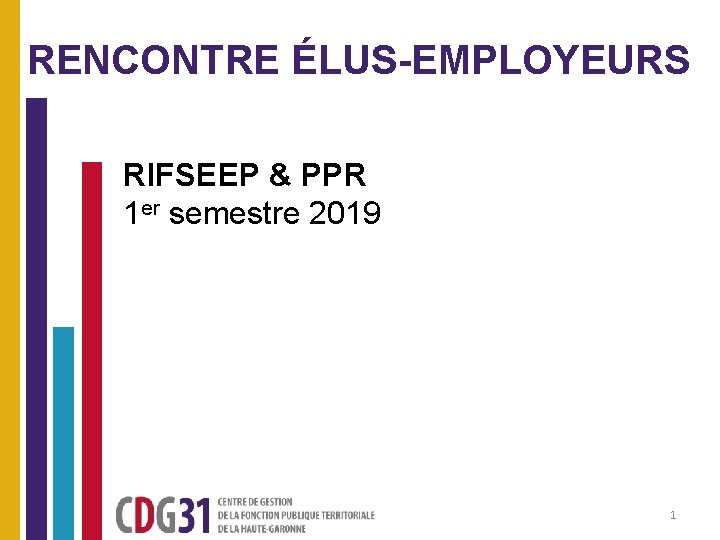 RENCONTRE ÉLUS-EMPLOYEURS

RIFSEEP & PPR
1er semestre 2019

CDG31
CENTRE DE GESTION
DE LA FONCTION PUBLIQUE TERRITORIALE
DE LA HAUTE-GARONNE

1